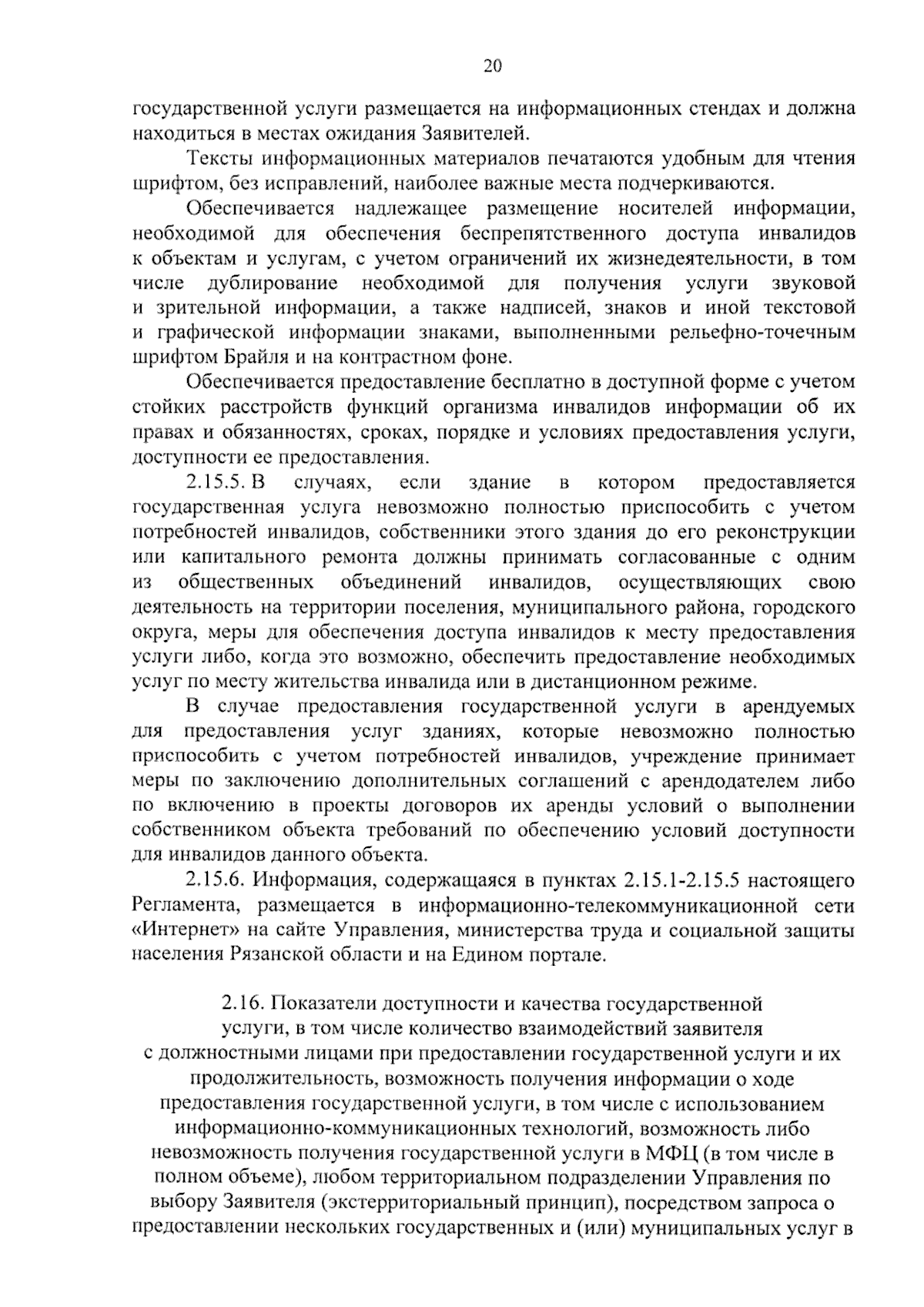 20

государственной услуги размещается на информационных стендах и должна находиться в местах ожидания Заявителей.

Тексты информационных материалов печатаются удобным для чтения шрифтом, без исправлений, наиболее важные места подчеркиваются.

Обеспечивается надлежащее размещение носителей информации, необходимой для обеспечения беспрепятственного доступа инвалидов к объектам и услугам, с учетом ограничений их жизнедеятельности, в том числе дублирование необходимой для получения услуги звуковой и зрительной информации, а также надписей, знаков и иной текстовой и графической информации знаками, выполненными рельефно-точечным шрифтом Брайля и на контрастном фоне.

Обеспечивается предоставление бесплатно в доступной форме с учетом стойких расстройств функций организма инвалидов информации об их правах и обязанностях, сроках, порядке и условиях предоставления услуги, доступности ее предоставления.

2.15.5. В случаях, если здание в котором предоставляется государственная услуга невозможно полностью приспособить с учетом потребностей инвалидов, собственники этого здания до его реконструкции или капитального ремонта должны принимать согласованные с одним из общественных объединений инвалидов, осуществляющих свою деятельность на территории поселения, муниципального района, городского округа, меры для обеспечения доступа инвалидов к месту предоставления услуги либо, когда это возможно, обеспечить предоставление необходимых услуг по месту жительства инвалида или в дистанционном режиме.

В случае предоставления государственной услуги в арендуемых для предоставления услуг зданиях, которые невозможно полностью приспособить с учетом потребностей инвалидов, учреждение принимает меры по заключению дополнительных соглашений с арендодателем либо по включению в проекты договоров их аренды условий о выполнении собственником объекта требований по обеспечению условий доступности для инвалидов данного объекта.

2.15.6. Информация, содержащаяся в пунктах 2.15.1-2.15.5 настоящего Регламента, размещается в информационно-телекоммуникационной сети «Интернет» на сайте Управления, министерства труда и социальной защиты населения Рязанской области и на Едином портале.

2.16. Показатели доступности и качества государственной услуги, в том числе количество взаимодействий заявителя с должностными лицами при предоставлении государственной услуги и их продолжительность, возможность получения информации о ходе предоставления государственной услуги, в том числе с использованием информационно-коммуникационных технологий, возможность либо невозможность получения государственной услуги в МФЦ (в том числе в полном объеме), любом территориальном подразделении Управления по выбору Заявителя (экстерриториальный принцип), посредством запроса о предоставлении нескольких государственных и (или) муниципальных услуг в